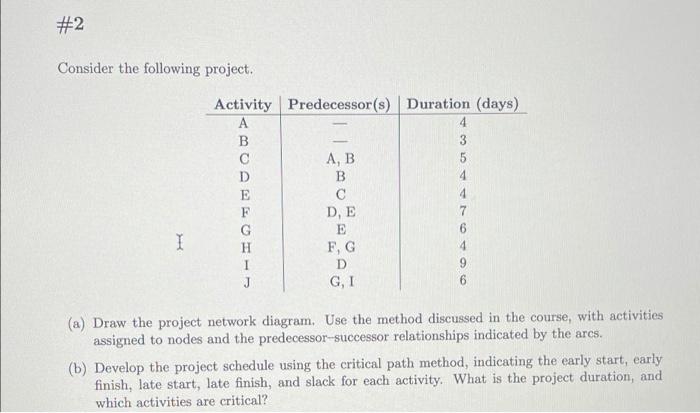 #2

Consider the following project.

| Activity | Predecessor(s) | Duration (days) |
|---|---|---|
| A | — | 4 |
| B | — | 3 |
| C | A, B | 5 |
| D | B | 4 |
| E | C | 4 |
| F | D, E | 7 |
| G | E | 6 |
| H | F, G | 4 |
| I | D | 9 |
| J | G, I | 6 |

(a) Draw the project network diagram. Use the method discussed in the course, with activities assigned to nodes and the predecessor–successor relationships indicated by the arcs.

(b) Develop the project schedule using the critical path method, indicating the early start, early finish, late start, late finish, and slack for each activity. What is the project duration, and which activities are critical?